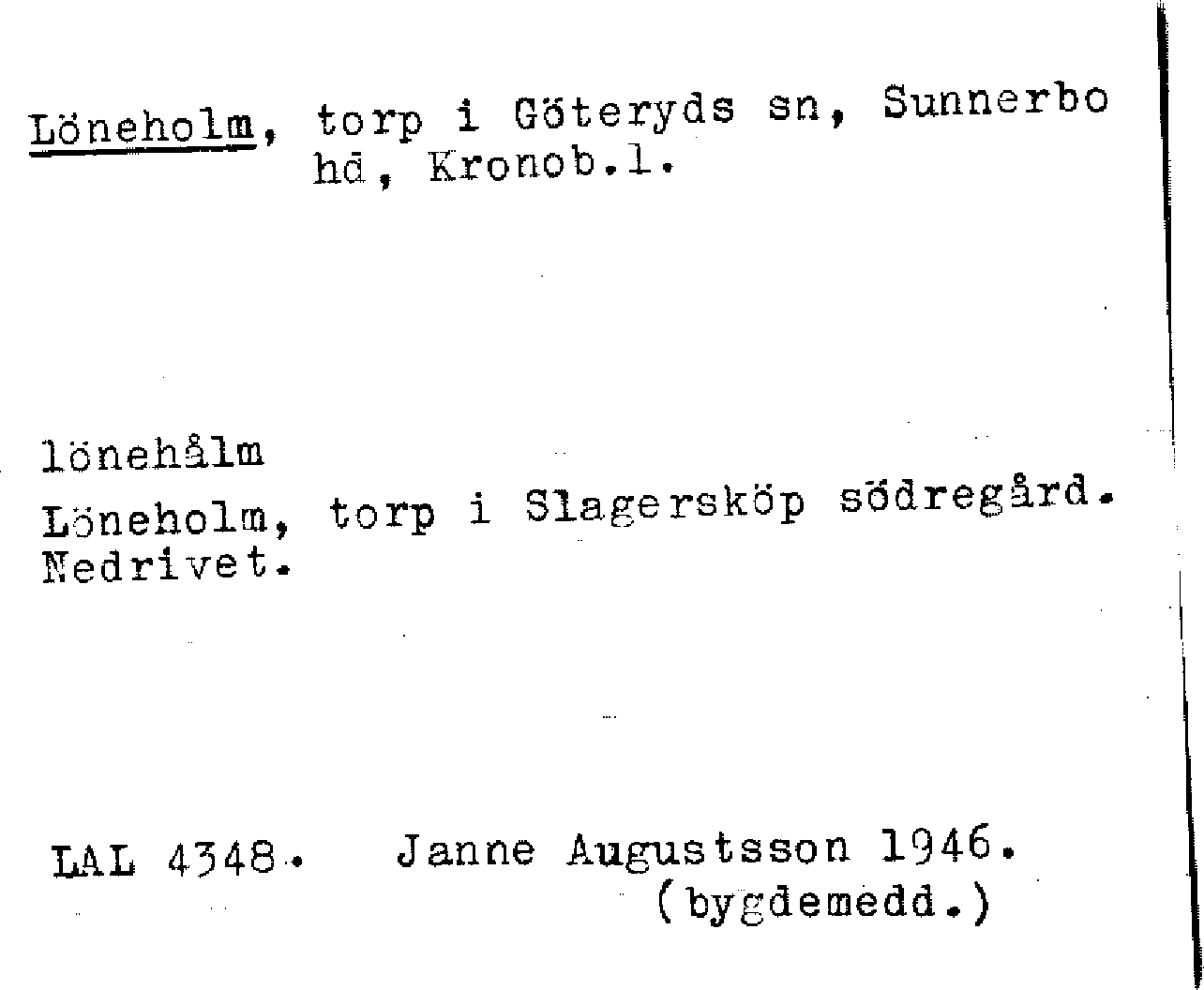 Löneholm, torp i Göteryds sn, Sunnerbo hd, Kronob.l.

lönehålm

Löneholm, torp i Slagersköp södregård. Nedrivet.

LAL 4348. Janne Augustsson 1946.
(bygdemedd.)